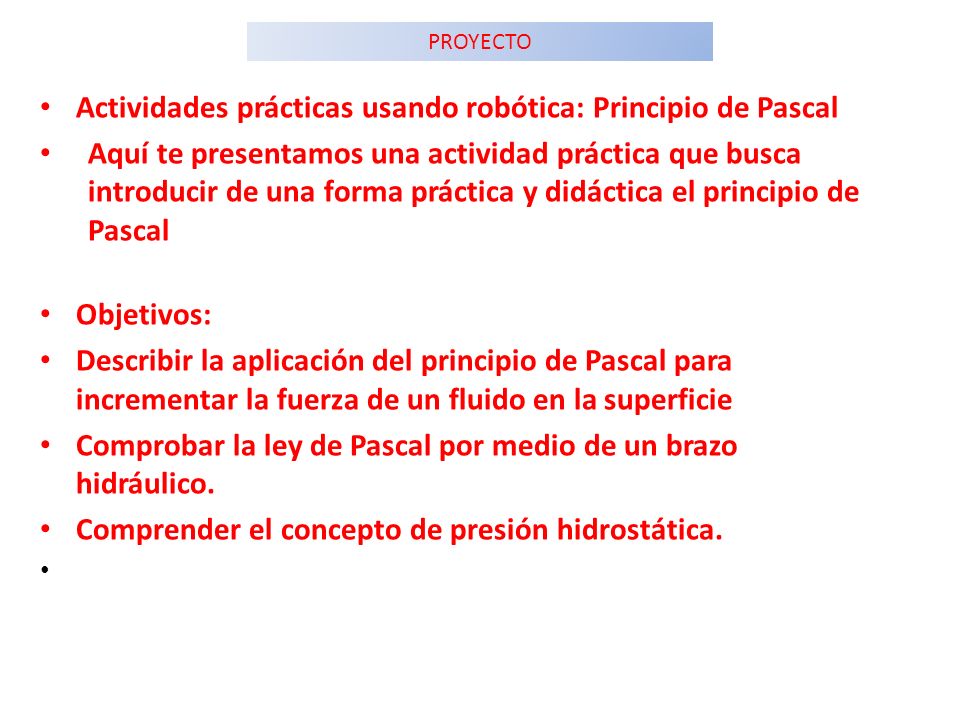 PROYECTO

• Actividades prácticas usando robótica: Principio de Pascal
• Aquí te presentamos una actividad práctica que busca introducir de una forma práctica y didáctica el principio de Pascal

• Objetivos:
• Describir la aplicación del principio de Pascal para incrementar la fuerza de un fluido en la superficie
• Comprobar la ley de Pascal por medio de un brazo hidráulico.
• Comprender el concepto de presión hidrostática.
•